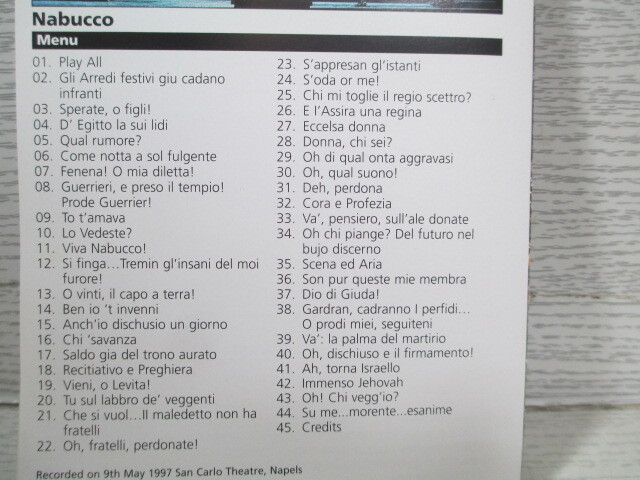 Nabucco

Menu

01. Play All
02. Gli Arredi festivi giu cadano infranti
03. Sperate, o figli!
04. D' Egitto la sui lidi
05. Qual rumore?
06. Come notta a sol fulgente
07. Fenena! O mia diletta!
08. Guerrieri, e preso il tempio! Prode Guerrier!
09. To t'amava
10. Lo Vedeste?
11. Viva Nabucco!
12. Si finga...Tremin gl'insani del moi furore!
13. O vinti, il capo a terra!
14. Ben io 't invenni
15. Anch'io dischusio un giorno
16. Chi 'savanza
17. Saldo gia del trono aurato
18. Recitiativo e Preghiera
19. Vieni, o Levita!
20. Tu sul labbro de' veggenti
21. Che si vuol...Il maledetto non ha fratelli
22. Oh, fratelli, perdonate!
23. S'appresan gl'istanti
24. S'oda or me!
25. Chi mi toglie il regio scettro?
26. E l'Assira una regina
27. Eccelsa donna
28. Donna, chi sei?
29. Oh di qual onta aggravasi
30. Oh, qual suono!
31. Deh, perdona
32. Cora e Profezia
33. Va', pensiero, sull'ale donate
34. Oh chi piange? Del futuro nel bujo discerno
35. Scena ed Aria
36. Son pur queste mie membra
37. Dio di Giuda!
38. Gardran, cadranno I perfidi... O prodi miei, seguiteni
39. Va': la palma del martirio
40. Oh, dischiuso e il firmamento!
41. Ah, torna Israello
42. Immenso Jehovah
43. Oh! Chi vegg'io?
44. Su me...morente...esanime
45. Credits

Recorded on 9th May 1997 San Carlo Theatre, Napels